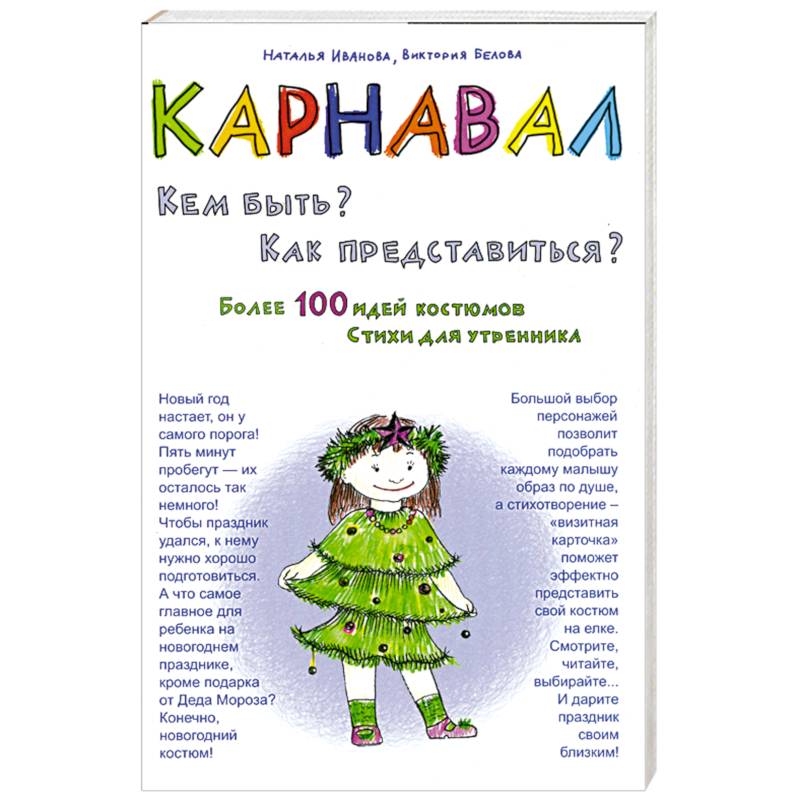 Наталья Иванова, Виктория Белова

КАРНАВАЛ

Кем быть?
Как представиться?

Более 100 идей костюмов
Стихи для утренника

Новый год настает, он у самого порога! Пять минут пробегут — их осталось так немного! Чтобы праздник удался, к нему нужно хорошо подготовиться. А что самое главное для ребенка на новогоднем празднике, кроме подарка от Деда Мороза? Конечно, новогодний костюм!

Большой выбор персонажей позволит подобрать каждому малышу образ по душе, а стихотворение – «визитная карточка» поможет эффектно представить свой костюм на елке. Смотрите, читайте, выбирайте... И дарите праздник своим близким!